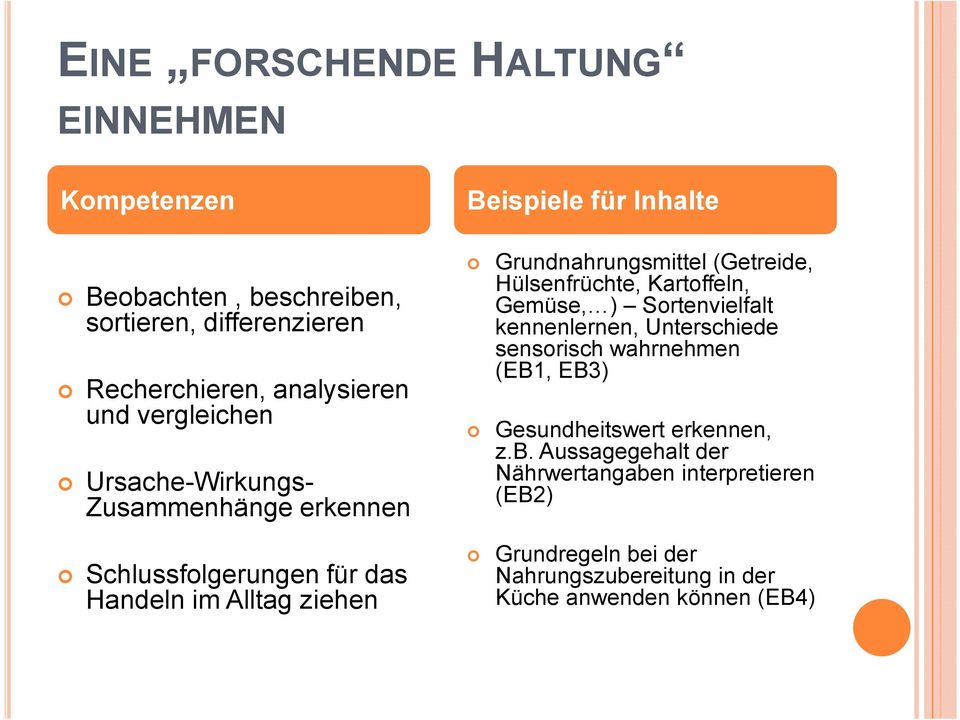 EINE „FORSCHENDE HALTUNG“ EINNEHMEN

Kompetenzen

Beobachten , beschreiben, sortieren, differenzieren

Recherchieren, analysieren und vergleichen

Ursache-Wirkungs-Zusammenhänge erkennen

Schlussfolgerungen für das Handeln im Alltag ziehen

Beispiele für Inhalte

Grundnahrungsmittel (Getreide, Hülsenfrüchte, Kartoffeln, Gemüse,…) – Sortenvielfalt kennenlernen, Unterschiede sensorisch wahrnehmen (EB1, EB3)

Gesundheitswert erkennen, z.B. Aussagegehalt der Nährwertangaben interpretieren (EB2)

Grundregeln bei der Nahrungszubereitung in der Küche anwenden können (EB4)